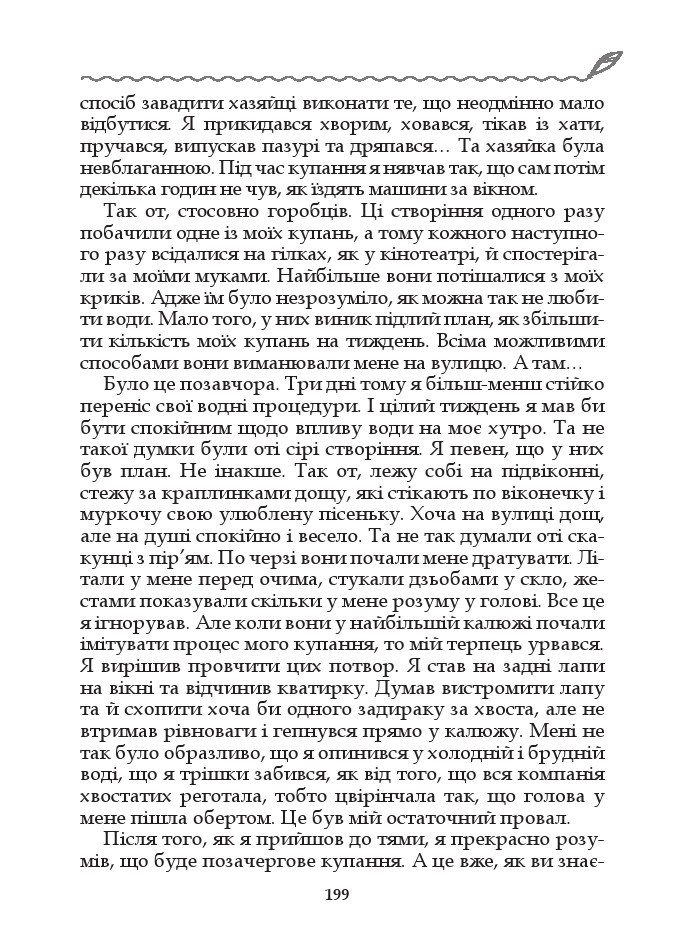 спосіб завадити хазяйці виконати те, що неодмінно мало відбутися. Я прикидався хворим, ховався, тікав із хати, пручався, випускав пазурі та дряпався… Та хазяйка була невблаганною. Під час купання я нявчав так, що сам потім декілька годин не чув, як їздять машини за вікном.

Так от, стосовно горобців. Ці створіння одного разу побачили одне із моїх купань, а тому кожного наступного разу всідалися на гілках, як у кінотеатрі, й спостерігали за моїми муками. Найбільше вони потішалися з моїх криків. Адже їм було незрозуміло, як можна так не любити води. Мало того, у них виник підлий план, як збільшити кількість моїх купань на тиждень. Всіма можливими способами вони виманювали мене на вулицю. А там…

Було це позавчора. Три дні тому я більш-менш стійко переніс свої водні процедури. І цілий тиждень я мав би бути спокійним щодо впливу води на моє хутро. Та не такої думки були оті сірі створіння. Я певен, що у них був план. Не інакше. Так от, лежу собі на підвіконні, стежу за краплинками дощу, які стікають по віконечку і муркочу свою улюблену пісеньку. Хоча на вулиці дощ, але на душі спокійно і весело. Та не так думали оті скакунці з пір'ям. По черзі вони почали мене дратувати. Літали у мене перед очима, стукали дзьобами у скло, жестами показували скільки у мене розуму у голові. Все це я ігнорував. Але коли вони у найбільшій калюжі почали імітувати процес мого купання, то мій терпець урвався. Я вирішив провчити цих потвор. Я став на задні лапи на вікні та відчинив кватирку. Думав вистромити лапу та й схопити хоча би одного задираку за хвоста, але не втримав рівноваги і гепнувся прямо у калюжу. Мені не так було образливо, що я опинився у холодній і брудній воді, що я трішки забився, як від того, що вся компанія хвостатих реготала, тобто цвірінчала так, що голова у мене пішла обертом. Це був мій остаточний провал.

Після того, як я прийшов до тями, я прекрасно розумів, що буде позачергове купання. А це вже, як ви знає-

199